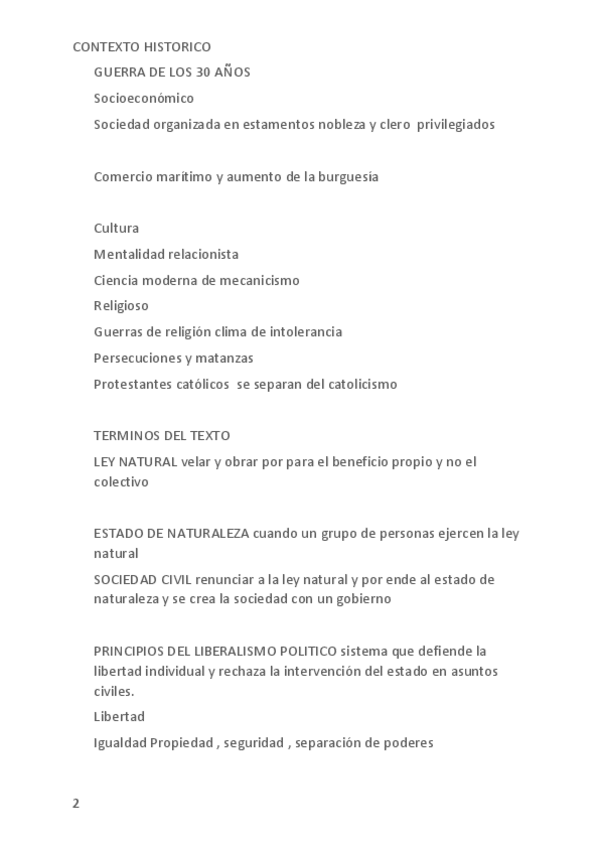 CONTEXTO HISTORICO

GUERRA DE LOS 30 AÑOS

Socioeconómico

Sociedad organizada en estamentos nobleza y clero privilegiados

Comercio marítimo y aumento de la burguesía

Cultura

Mentalidad relacionista

Ciencia moderna de mecanicismo

Religioso

Guerras de religión clima de intolerancia

Persecuciones y matanzas

Protestantes católicos se separan del catolicismo

TERMINOS DEL TEXTO

LEY NATURAL velar y obrar por para el beneficio propio y no el colectivo

ESTADO DE NATURALEZA cuando un grupo de personas ejercen la ley natural

SOCIEDAD CIVIL renunciar a la ley natural y por ende al estado de naturaleza y se crea la sociedad con un gobierno

PRINCIPIOS DEL LIBERALISMO POLITICO sistema que defiende la libertad individual y rechaza la intervención del estado en asuntos civiles.

Libertad

Igualdad Propiedad , seguridad , separación de poderes

2